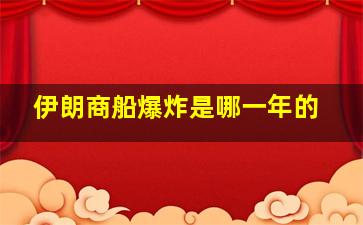 伊朗商船爆炸是哪一年的